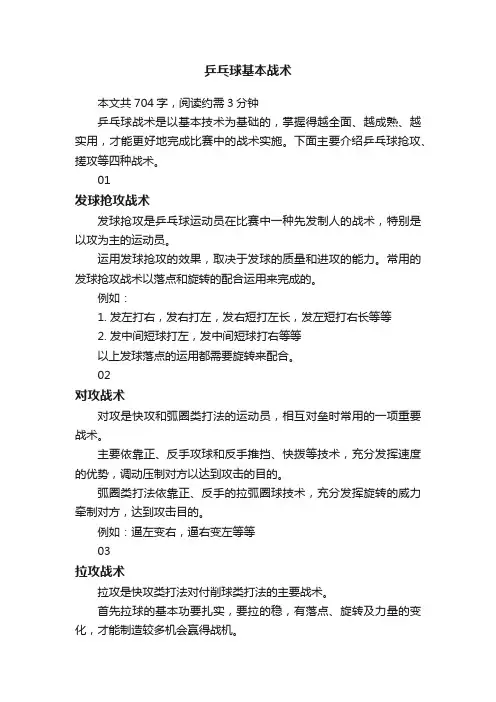 乒乓球基本战术

本文共 704 字，阅读约需 3 分钟

乒乓球战术是以基本技术为基础的，掌握得越全面、越成熟、越实用，才能更好地完成比赛中的战术实施。下面主要介绍乒乓球抢攻、搓攻等四种战术。

01

发球抢攻战术

发球抢攻是乒乓球运动员在比赛中一种先发制人的战术，特别是以攻为主的运动员。

运用发球抢攻的效果，取决于发球的质量和进攻的能力。常用的发球抢攻战术以落点和旋转的配合运用来完成的。

例如：

1. 发左打右，发右打左，发右短打左长，发左短打右长等等

2. 发中间短球打左，发中间短球打右等等

以上发球落点的运用都需要旋转来配合。

02

对攻战术

对攻是快攻和弧圈类打法的运动员，相互对垒时常用的一项重要战术。

主要依靠正、反手攻球和反手推挡、快拨等技术，充分发挥速度的优势，调动压制对方以达到攻击的目的。

弧圈类打法依靠正、反手的拉弧圈球技术，充分发挥旋转的威力牵制对方，达到攻击目的。

例如：逼左变右，逼右变左等等

03

拉攻战术

拉攻是快攻类打法对付削球类打法的主要战术。

首先拉球的基本功要扎实，要拉的稳，有落点、旋转及力量的变化，才能制造较多机会赢得战机。